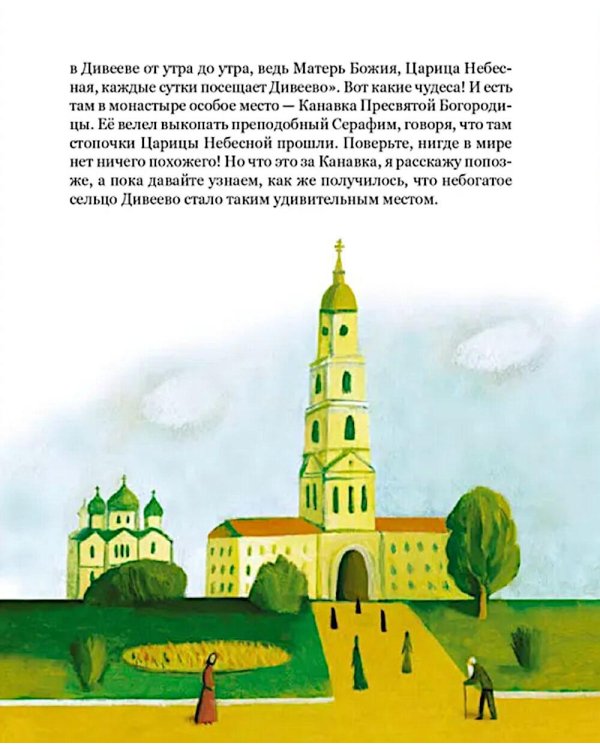 в Дивееве от утра до утра, ведь Матерь Божия, Царица Небесная, каждые сутки посещает Дивеево». Вот какие чудеса! И есть там в монастыре особое место — Канавка Пресвятой Богородицы. Её велел выкопать преподобный Серафим, говоря, что там стопочки Царицы Небесной прошли. Поверьте, нигде в мире нет ничего похожего! Но что это за Канавка, я расскажу попозже, а пока давайте узнаем, как же получилось, что небогатое сельцо Дивеево стало таким удивительным местом.